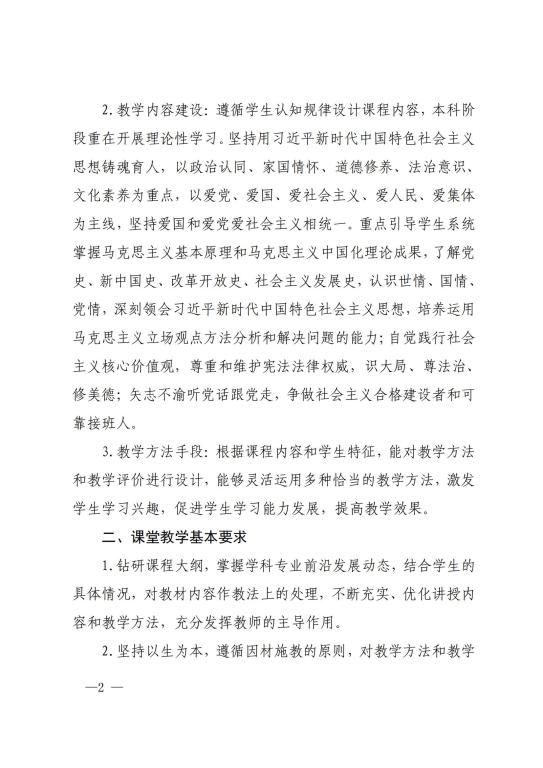 2. 教学内容建设：遵循学生认知规律设计课程内容，本科阶段重在开展理论性学习。坚持用习近平新时代中国特色社会主义思想铸魂育人，以政治认同、家国情怀、道德修养、法治意识、文化素养为重点，以爱党、爱国、爱社会主义、爱人民、爱集体为主线，坚持爱国和爱党爱社会主义相统一。重点引导学生系统掌握马克思主义基本原理和马克思主义中国化理论成果，了解党史、新中国史、改革开放史、社会主义发展史，认识世情、国情、党情，深刻领会习近平新时代中国特色社会主义思想，培养运用马克思主义立场观点方法分析和解决问题的能力；自觉践行社会主义核心价值观，尊重和维护宪法法律权威，识大局、尊法治、修美德；矢志不渝听党话跟党走，争做社会主义合格建设者和可靠接班人。

3. 教学方法手段：根据课程内容和学生特征，能对教学方法和教学评价进行设计，能够灵活运用多种恰当的教学方法，激发学生学习兴趣，促进学生学习能力发展，提高教学效果。

二、课堂教学基本要求

1. 钻研课程大纲，掌握学科专业前沿发展动态，结合学生的具体情况，对教材内容作教法上的处理，不断充实、优化讲授内容和教学方法，充分发挥教师的主导作用。

2. 坚持以生为本，遵循因材施教的原则，对教学方法和教学

—2 —